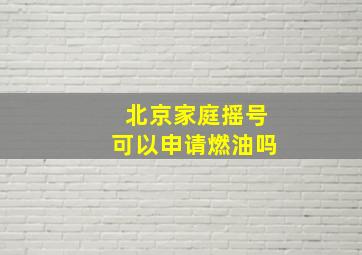 北京家庭摇号
可以申请燃油吗